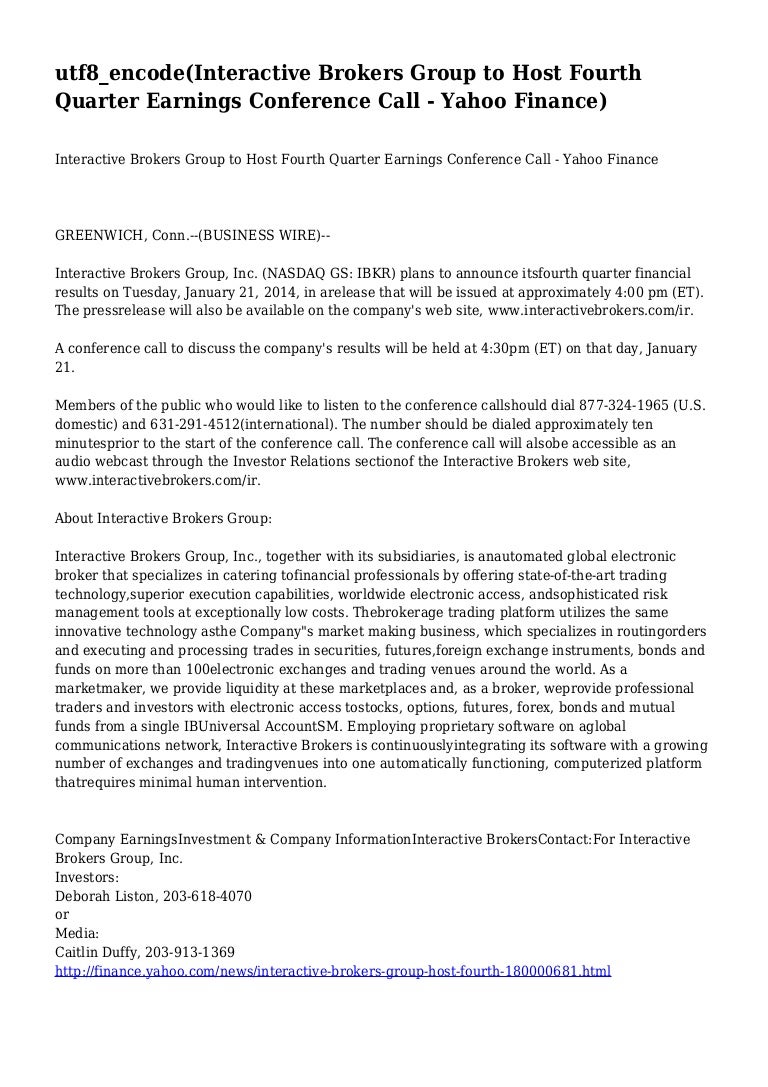 utf8_encode(Interactive Brokers Group to Host Fourth Quarter Earnings Conference Call - Yahoo Finance)

Interactive Brokers Group to Host Fourth Quarter Earnings Conference Call - Yahoo Finance

GREENWICH, Conn.--(BUSINESS WIRE)--

Interactive Brokers Group, Inc. (NASDAQ GS: IBKR) plans to announce itsfourth quarter financial results on Tuesday, January 21, 2014, in arelease that will be issued at approximately 4:00 pm (ET). The pressrelease will also be available on the company's web site, www.interactivebrokers.com/ir.

A conference call to discuss the company's results will be held at 4:30pm (ET) on that day, January 21.

Members of the public who would like to listen to the conference callshould dial 877-324-1965 (U.S. domestic) and 631-291-4512(international). The number should be dialed approximately ten minutesprior to the start of the conference call. The conference call will alsobe accessible as an audio webcast through the Investor Relations sectionof the Interactive Brokers web site, www.interactivebrokers.com/ir.

About Interactive Brokers Group:

Interactive Brokers Group, Inc., together with its subsidiaries, is anautomated global electronic broker that specializes in catering tofinancial professionals by offering state-of-the-art trading technology,superior execution capabilities, worldwide electronic access, andsophisticated risk management tools at exceptionally low costs. Thebrokerage trading platform utilizes the same innovative technology asthe Company"s market making business, which specializes in routingorders and executing and processing trades in securities, futures,foreign exchange instruments, bonds and funds on more than 100electronic exchanges and trading venues around the world. As a marketmaker, we provide liquidity at these marketplaces and, as a broker, weprovide professional traders and investors with electronic access tostocks, options, futures, forex, bonds and mutual funds from a single IBUniversal AccountSM. Employing proprietary software on aglobal communications network, Interactive Brokers is continuouslyintegrating its software with a growing number of exchanges and tradingvenues into one automatically functioning, computerized platform thatrequires minimal human intervention.

Company EarningsInvestment & Company InformationInteractive BrokersContact:For Interactive Brokers Group, Inc.
Investors:
Deborah Liston, 203-618-4070
or
Media:
Caitlin Duffy, 203-913-1369
http://finance.yahoo.com/news/interactive-brokers-group-host-fourth-180000681.html